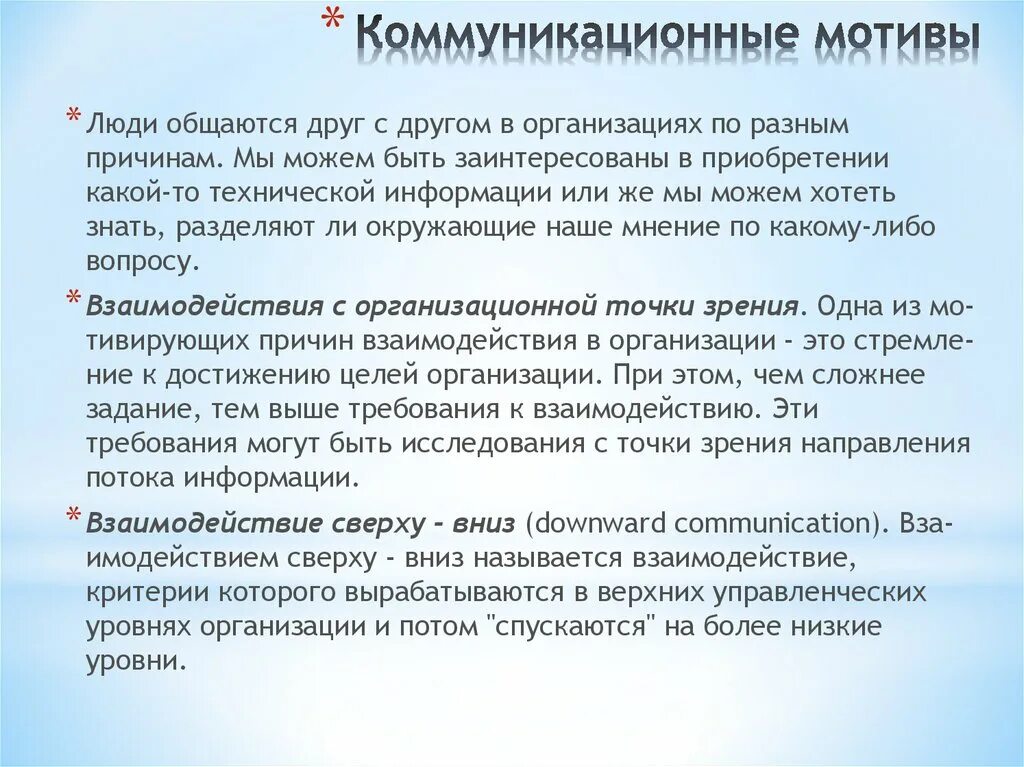 * Коммуникационные мотивы

* Люди общаются друг с другом в организациях по разным причинам. Мы можем быть заинтересованы в приобретении какой-то технической информации или же мы можем хотеть знать, разделяют ли окружающие наше мнение по какому-либо вопросу.

* Взаимодействия с организационной точки зрения. Одна из мотивирующих причин взаимодействия в организации - это стремление к достижению целей организации. При этом, чем сложнее задание, тем выше требования к взаимодействию. Эти требования могут быть исследования с точки зрения направления потока информации.

* Взаимодействие сверху - вниз (downward communication). Взаимодействием сверху - вниз называется взаимодействие, критерии которого вырабатываются в верхних управленческих уровнях организации и потом "спускаются" на более низкие уровни.